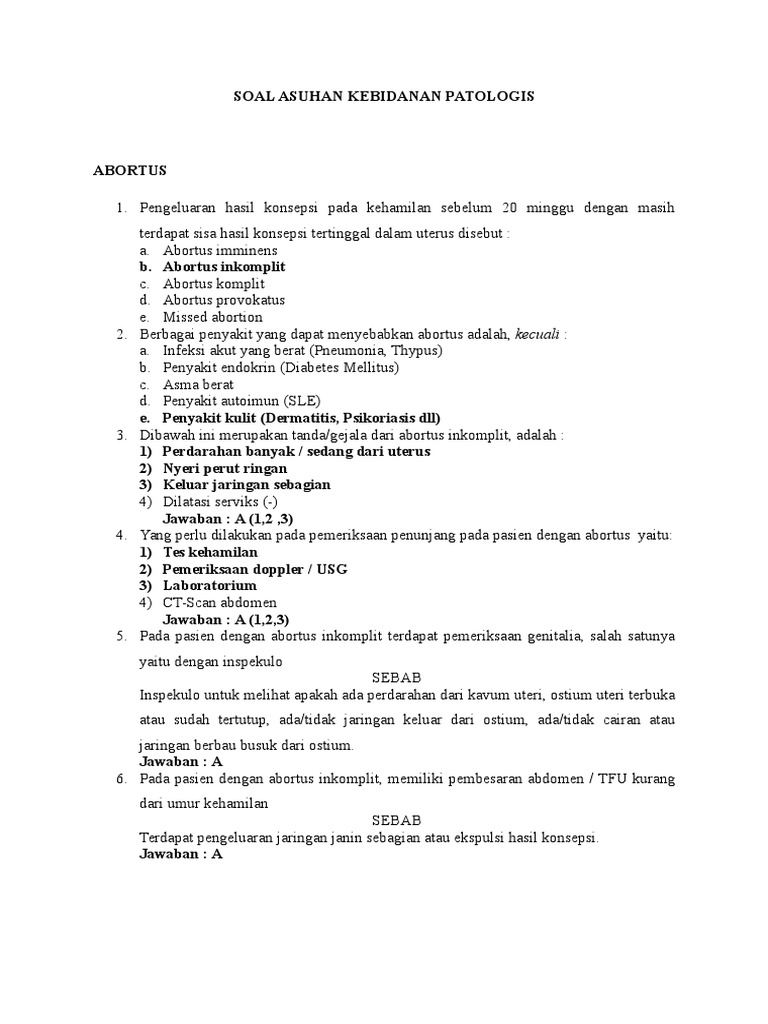 SOAL ASUHAN KEBIDANAN PATOLOGIS

ABORTUS

1. Pengeluaran hasil konsepsi pada kehamilan sebelum 20 minggu dengan masih terdapat sisa hasil konsepsi tertinggal dalam uterus disebut :
a. Abortus imminens
b. Abortus inkomplit
c. Abortus komplit
d. Abortus provokatus
e. Missed abortion
2. Berbagai penyakit yang dapat menyebabkan abortus adalah, kecuali :
a. Infeksi akut yang berat (Pneumonia, Thypus)
b. Penyakit endokrin (Diabetes Mellitus)
c. Asma berat
d. Penyakit autoimun (SLE)
e. Penyakit kulit (Dermatitis, Psikoriasis dll)
3. Dibawah ini merupakan tanda/gejala dari abortus inkomplit, adalah :
1) Perdarahan banyak / sedang dari uterus
2) Nyeri perut ringan
3) Keluar jaringan sebagian
4) Dilatasi serviks (-)
Jawaban : A (1,2 ,3)
4. Yang perlu dilakukan pada pemeriksaan penunjang pada pasien dengan abortus yaitu:
1) Tes kehamilan
2) Pemeriksaan doppler / USG
3) Laboratorium
4) CT-Scan abdomen
Jawaban : A (1,2,3)
5. Pada pasien dengan abortus inkomplit terdapat pemeriksaan genitalia, salah satunya yaitu dengan inspekulo
SEBAB
Inspekulo untuk melihat apakah ada perdarahan dari kavum uteri, ostium uteri terbuka atau sudah tertutup, ada/tidak jaringan keluar dari ostium, ada/tidak cairan atau jaringan berbau busuk dari ostium.
Jawaban : A
6. Pada pasien dengan abortus inkomplit, memiliki pembesaran abdomen / TFU kurang dari umur kehamilan
SEBAB
Terdapat pengeluaran jaringan janin sebagian atau ekspulsi hasil konsepsi.
Jawaban : A